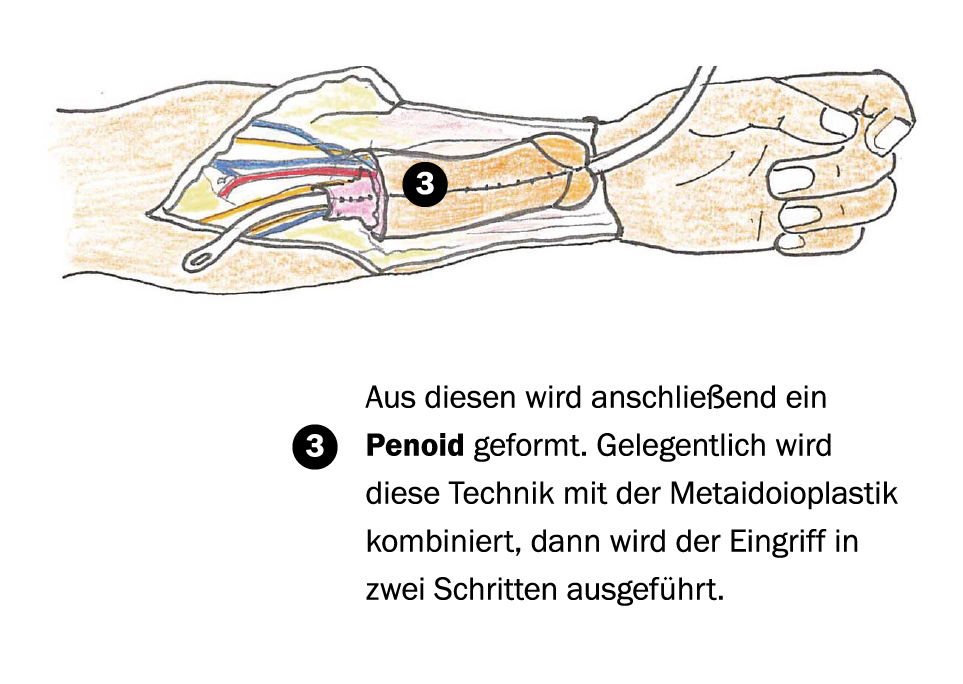 3

3

Aus diesen wird anschließend ein **Penoid** geformt. Gelegentlich wird diese Technik mit der Metaidoioplastik kombiniert, dann wird der Eingriff in zwei Schritten ausgeführt.